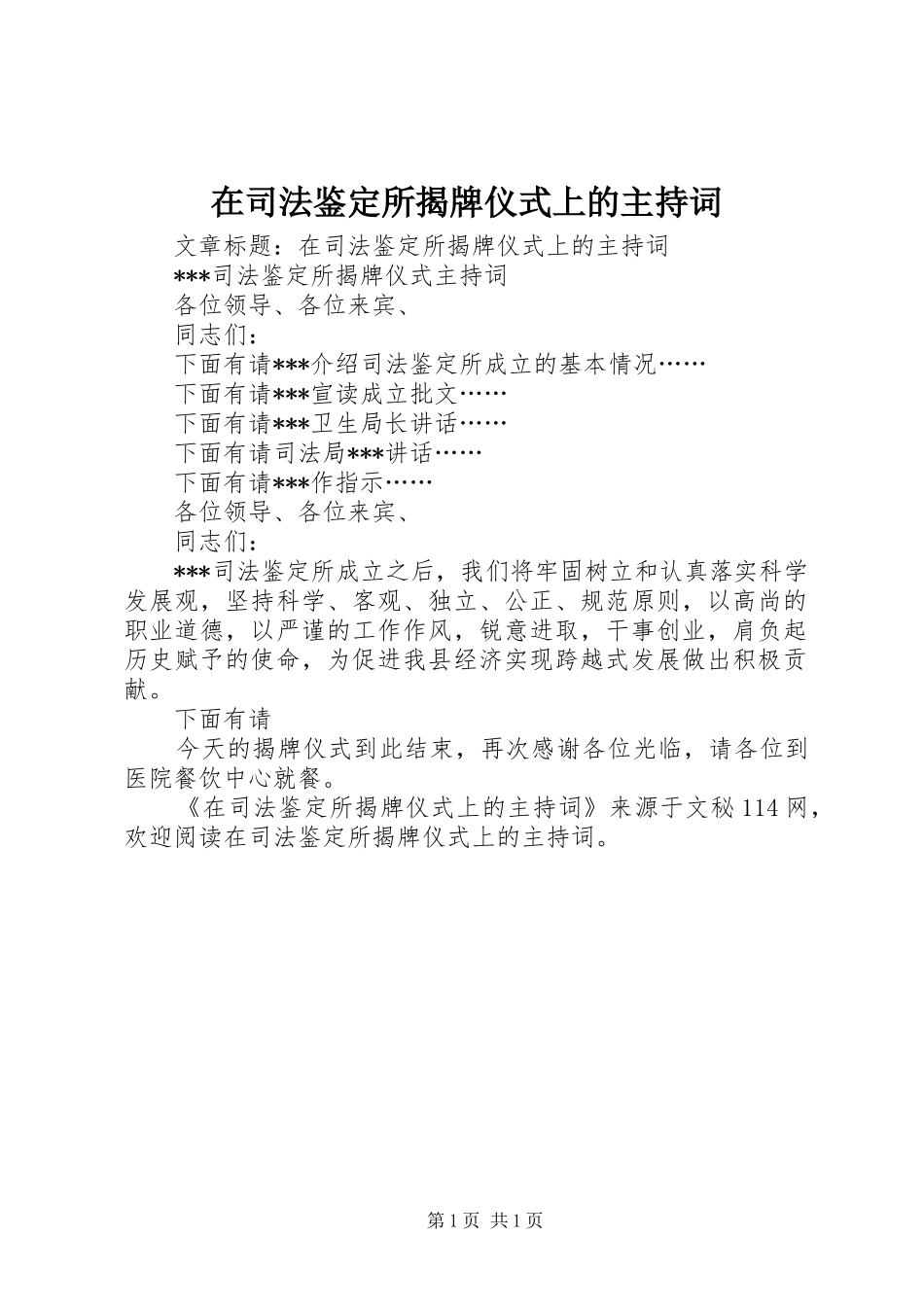 在司法鉴定所揭牌仪式上的主持词

文章标题：在司法鉴定所揭牌仪式上的主持词

***司法鉴定所揭牌仪式主持词

各位领导、各位来宾、

同志们：

下面有请***介绍司法鉴定所成立的基本情况……

下面有请***宣读成立批文……

下面有请***卫生局长讲话……

下面有请司法局***讲话……

下面有请***作指示……

各位领导、各位来宾、

同志们：

***司法鉴定所成立之后，我们将牢固树立和认真落实科学发展观，坚持科学、客观、独立、公正、规范原则，以高尚的职业道德，以严谨的工作作风，锐意进取，干事创业，肩负起历史赋予的使命，为促进我县经济实现跨越式发展做出积极贡献。

下面有请

今天的揭牌仪式到此结束，再次感谢各位光临，请各位到医院餐饮中心就餐。

《在司法鉴定所揭牌仪式上的主持词》来源于文秘114网，欢迎阅读在司法鉴定所揭牌仪式上的主持词。

第1页 共1页